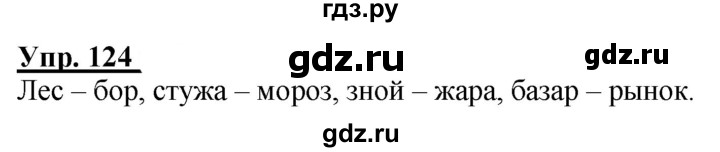 гдз.ру

Упр. 124 gdz.ru gdz.ru

Лес – бор, стужа – мороз, зной – жара, базар – рынок.

gdz.ru